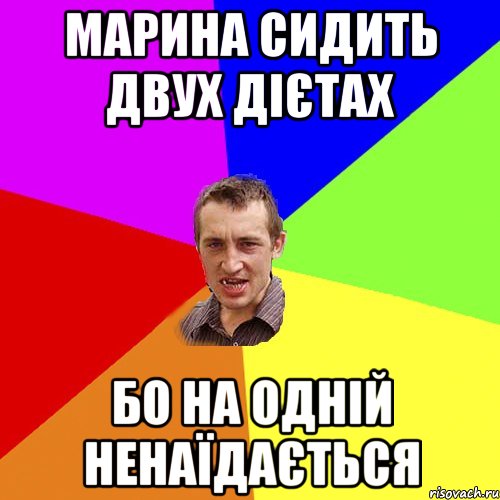 МАРИНА СИДИТЬ ДВУХ ДІЄТАХ

БО НА ОДНІЙ НЕНАЇДАЄТЬСЯ

risovach.ru